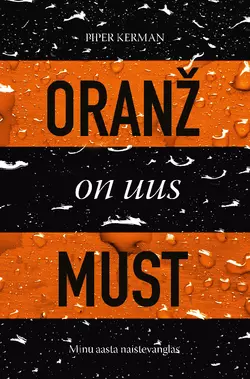 PIPER KERMAN

ORANŽ

on uus

MUST

Minu aasta naistevanglas